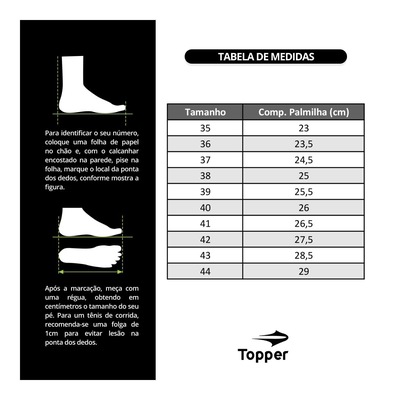 Para identificar o seu número, coloque uma folha de papel no chão e, com o calcanhar encostado na parede, pise na folha, marque o local da ponta dos dedos, conforme mostra a figura.

Após a marcação, meça com uma régua, obtendo em centímetros o tamanho do seu pé. Para um tênis de corrida, recomenda-se uma folga de 1cm para evitar lesão na ponta dos dedos.

TABELA DE MEDIDAS

| Tamanho | Comp. Palmilha (cm) |
|---|---|
| 35 | 23 |
| 36 | 23,5 |
| 37 | 24,5 |
| 38 | 25 |
| 39 | 25,5 |
| 40 | 26 |
| 41 | 26,5 |
| 42 | 27,5 |
| 43 | 28,5 |
| 44 | 29 |

Topper